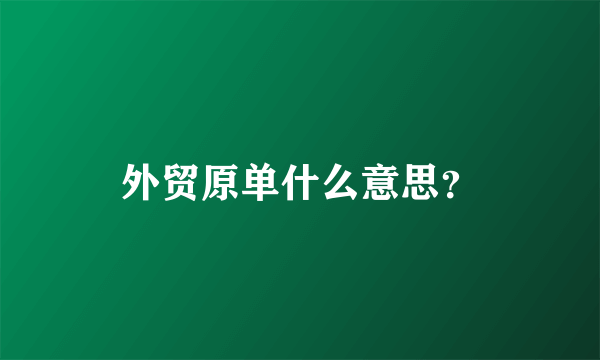 外贸原单什么意思?